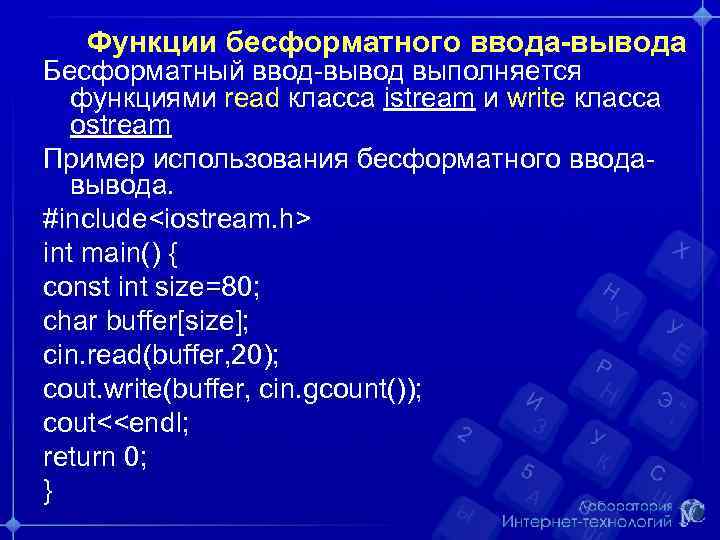 Функции бесформатного ввода-вывода

Бесформатный ввод-вывод выполняется функциями read класса istream и write класса ostream

Пример использования бесформатного ввода-вывода.

#include<iostream.h>

int main() {

const int size=80;

char buffer[size];

cin.read(buffer,20);

cout.write(buffer, cin.gcount());

cout<<endl;

return 0;

}

Лаборатория
Интернет-технологий